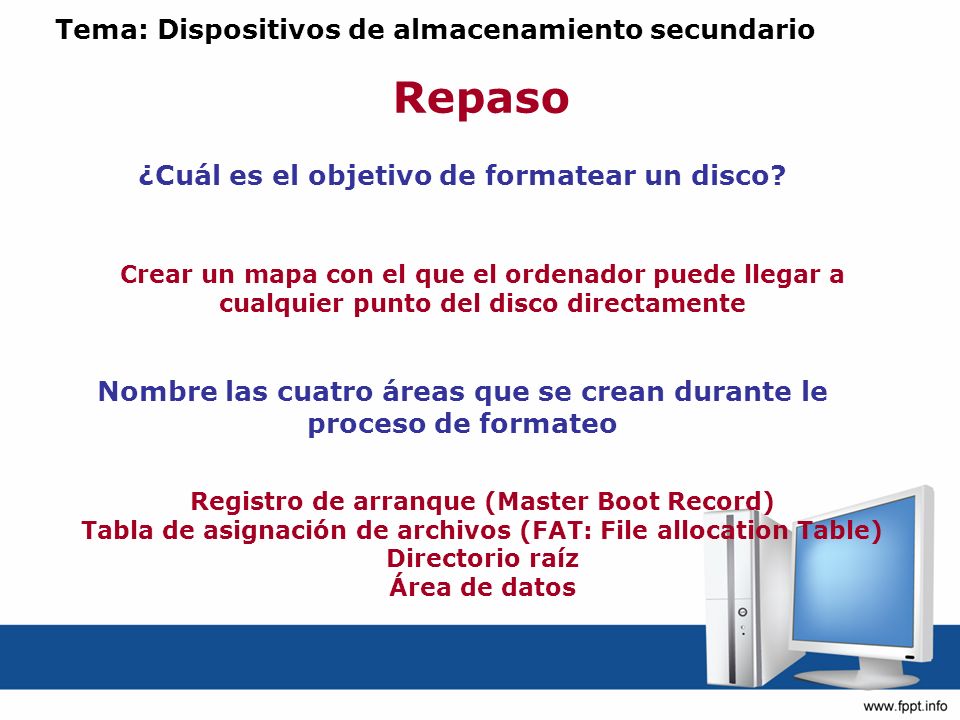 Tema: Dispositivos de almacenamiento secundario

Repaso

¿Cuál es el objetivo de formatear un disco?

Crear un mapa con el que el ordenador puede llegar a cualquier punto del disco directamente

Nombre las cuatro áreas que se crean durante le proceso de formateo

Registro de arranque (Master Boot Record)
Tabla de asignación de archivos (FAT: File allocation Table)
Directorio raíz
Área de datos

www.fppt.info